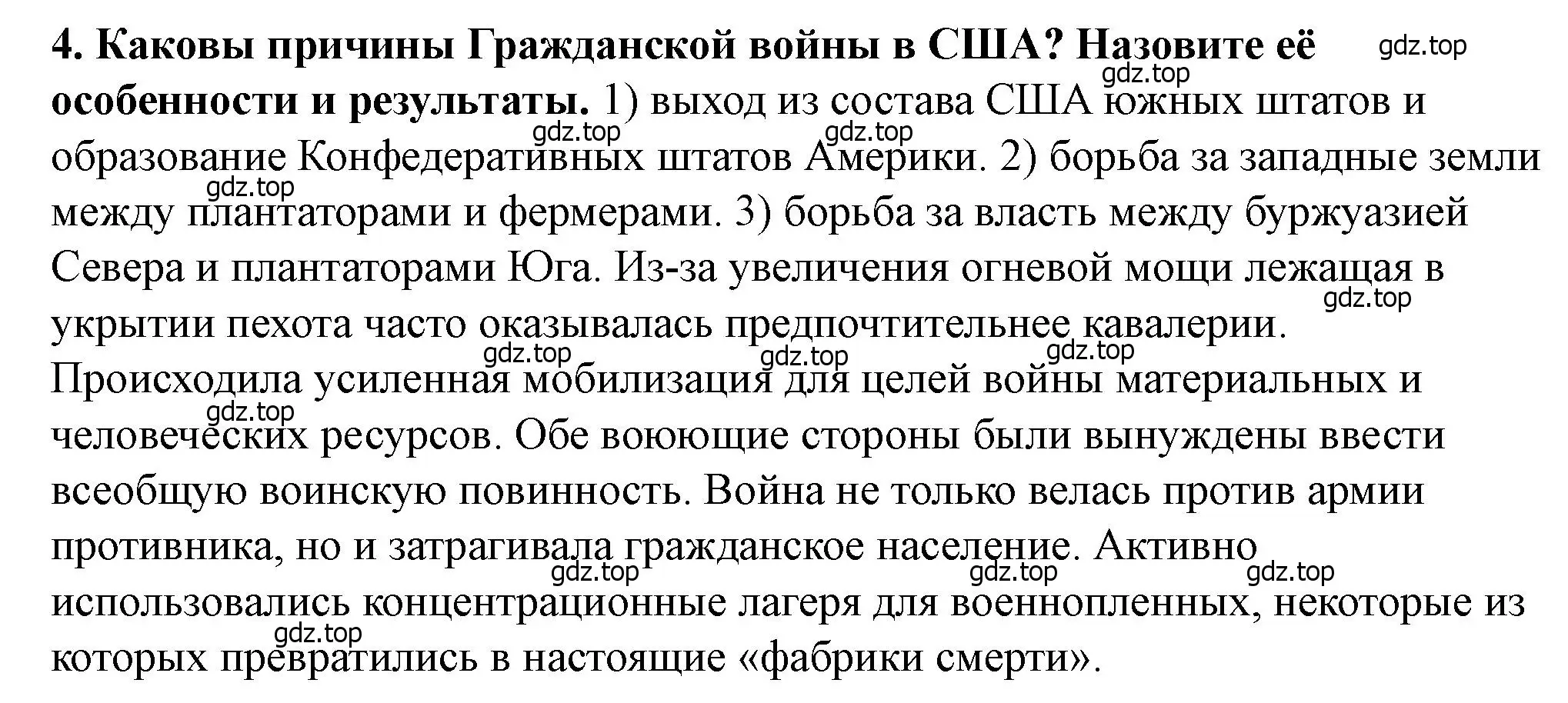 4. Каковы причины Гражданской войны в США? Назовите её особенности и результаты. 1) выход из состава США южных штатов и образование Конфедеративных штатов Америки. 2) борьба за западные земли между плантаторами и фермерами. 3) борьба за власть между буржуазией Севера и плантаторами Юга. Из-за увеличения огневой мощи лежащая в укрытии пехота часто оказывалась предпочтительнее кавалерии. Происходила усиленная мобилизация для целей войны материальных и человеческих ресурсов. Обе воюющие стороны были вынуждены ввести всеобщую воинскую повинность. Война не только велась против армии противника, но и затрагивала гражданское население. Активно использовались концентрационные лагеря для военнопленных, некоторые из которых превратились в настоящие «фабрики смерти».

gdz.top gdz.top gdz.top gdz.top gdz.top gdz.top gdz.top gdz.top gdz.top gdz.top gdz.top gdz.top gdz.top gdz.top